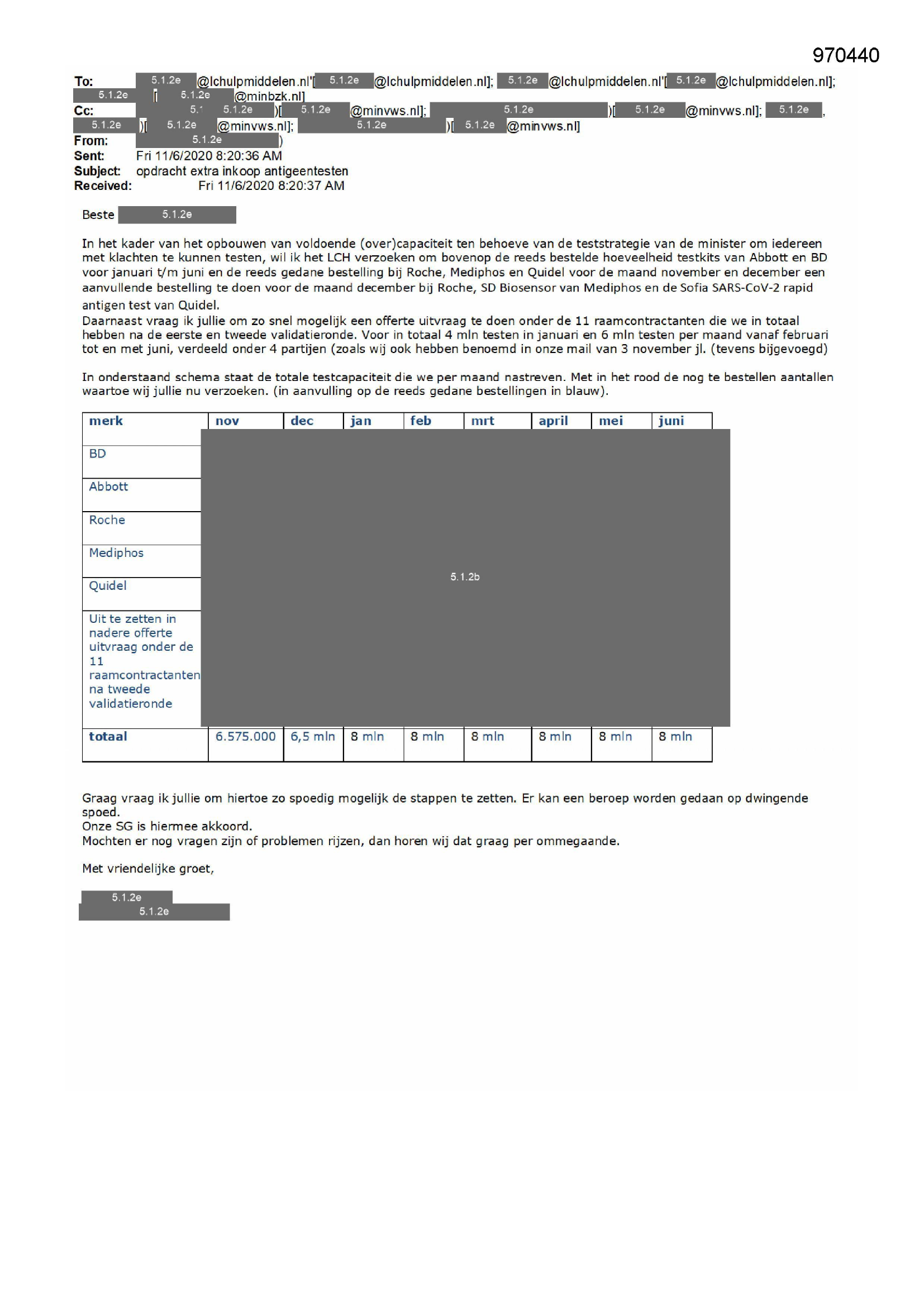 970440

To: 5.1.2e @lchulpmiddelen.nl'[ 5.1.2e @lchulpmiddelen.nl]; 5.1.2e @lchulpmiddelen.nl'[ 5.1.2e @lchulpmiddelen.nl]; 5.1.2e [ 5.1.2e @minbzk.nl]
Cc: 5.1 5.1.2e )[ 5.1.2e @minvws.nl]; 5.1.2e )[ 5.1.2e @minvws.nl]; 5.1.2e , 5.1.2e )[ 5.1.2e @minvws.nl]; 5.1.2e )[ 5.1.2e @minvws.nl]
From: 5.1.2e )
Sent: Fri 11/6/2020 8:20:36 AM
Subject: opdracht extra inkoop antigeentesten
Received: Fri 11/6/2020 8:20:37 AM

Beste 5.1.2e

In het kader van het opbouwen van voldoende (over)capaciteit ten behoeve van de teststrategie van de minister om iedereen met klachten te kunnen testen, wil ik het LCH verzoeken om bovenop de reeds bestelde hoeveelheid testkits van Abbott en BD voor januari t/m juni en de reeds gedane bestelling bij Roche, Mediphos en Quidel voor de maand november en december een aanvullende bestelling te doen voor de maand december bij Roche, SD Biosensor van Mediphos en de Sofia SARS-CoV-2 rapid antigen test van Quidel.
Daarnaast vraag ik jullie om zo snel mogelijk een offerte uitvraag te doen onder de 11 raamcontractanten die we in totaal hebben na de eerste en tweede validatieronde. Voor in totaal 4 mln testen in januari en 6 mln testen per maand vanaf februari tot en met juni, verdeeld onder 4 partijen (zoals wij ook hebben benoemd in onze mail van 3 november jl. (tevens bijgevoegd)

In onderstaand schema staat de totale testcapaciteit die we per maand nastreven. Met in het rood de nog te bestellen aantallen waartoe wij jullie nu verzoeken. (in aanvulling op de reeds gedane bestellingen in blauw).

| merk | nov | dec | jan | feb | mrt | april | mei | juni |
|---|---|---|---|---|---|---|---|---|
| BD | 5.1.2b | | | | | | | |
| Abbott | | | | | | | | |
| Roche | | | | | | | | |
| Mediphos | | | | | | | | |
| Quidel | | | | | | | | |
| Uit te zetten in nadere offerte uitvraag onder de 11 raamcontractanten na tweede validatieronde | | | | | | | | |
| totaal | 6.575.000 | 6,5 mln | 8 mln | 8 mln | 8 mln | 8 mln | 8 mln | 8 mln |

Graag vraag ik jullie om hiertoe zo spoedig mogelijk de stappen te zetten. Er kan een beroep worden gedaan op dwingende spoed.
Onze SG is hiermee akkoord.
Mochten er nog vragen zijn of problemen rijzen, dan horen wij dat graag per ommegaande.

Met vriendelijke groet,

5.1.2e
5.1.2e